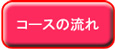 コースの流れ